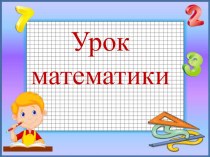 7
2
3
Урок математики